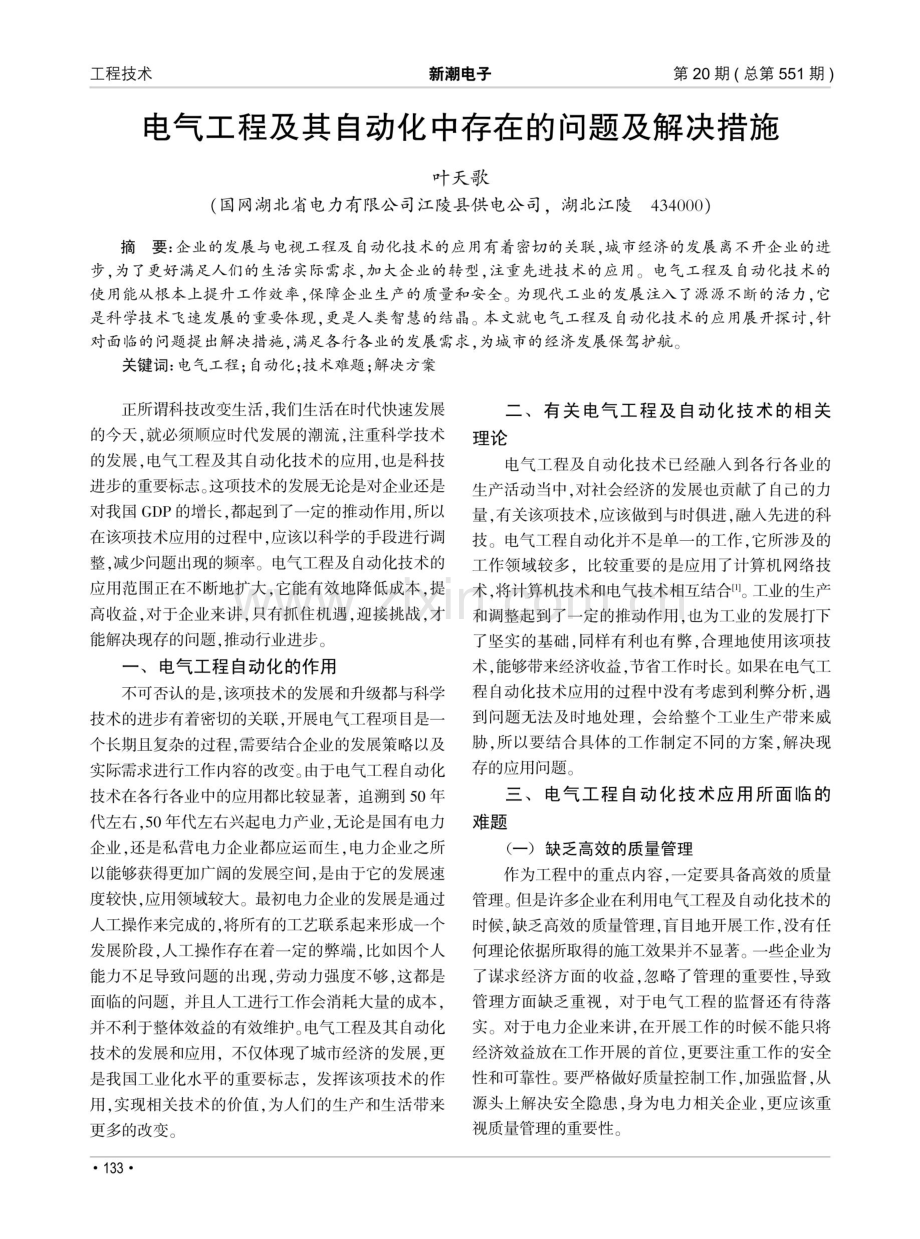 工程技术 新潮电子 第20期(总第551期)

电气工程及其自动化中存在的问题及解决措施

叶天歌

(国网湖北省电力有限公司江陵县供电公司, 湖北江陵 434000)

摘 要:企业的发展与电视工程及自动化技术的应用有着密切的关联,城市经济的发展离不开企业的进步,为了更好满足人们的生活实际需求,加大企业的转型,注重先进技术的应用。电气工程及自动化技术的使用能从根本上提升工作效率,保障企业生产的质量和安全。为现代工业的发展注入了源源不断的活力,它是科学技术飞速发展的重要体现,更是人类智慧的结晶。本文就电气工程及自动化技术的应用展开探讨,针对面临的问题提出解决措施,满足各行各业的发展需求,为城市的经济发展保驾护航。

关键词:电气工程;自动化;技术难题;解决方案

正所谓科技改变生活,我们生活在时代快速发展的今天,就必须顺应时代发展的潮流,注重科学技术的发展,电气工程及其自动化技术的应用,也是科技进步的重要标志。这项技术的发展无论是对企业还是对我国GDP的增长,都起到了一定的推动作用,所以在该项技术应用的过程中,应该以科学的手段进行调整,减少问题出现的频率。电气工程及自动化技术的应用范围正在不断地扩大,它能有效地降低成本,提高收益,对于企业来讲,只有抓住机遇,迎接挑战,才能解决现存的问题,推动行业进步。

一、电气工程自动化的作用

不可否认的是,该项技术的发展和升级都与科学技术的进步有着密切的关联,开展电气工程项目是一个长期且复杂的过程,需要结合企业的发展策略以及实际需求进行工作内容的改变。由于电气工程自动化技术在各行各业中的应用都比较显著,追溯到50年代左右,50年代左右兴起电力产业,无论是国有电力企业,还是私营电力企业都应运而生,电力企业之所以能够获得更加广阔的发展空间,是由于它的发展速度较快,应用领域较大。最初电力企业的发展是通过人工操作来完成的,将所有的工艺联系起来形成一个发展阶段,人工操作存在着一定的弊端,比如因个人能力不足导致问题的出现,劳动力强度不够,这都是面临的问题,并且人工进行工作会消耗大量的成本,并不利于整体效益的有效维护。电气工程及其自动化技术的发展和应用,不仅体现了城市经济的发展,更是我国工业化水平的重要标志,发挥该项技术的作用,实现相关技术的价值,为人们的生产和生活带来更多的改变。

二、有关电气工程及自动化技术的相关理论

电气工程及自动化技术已经融入到各行各业的生产活动当中,对社会经济的发展也贡献了自己的力量,有关该项技术,应该做到与时俱进,融入先进的科技。电气工程自动化并不是单一的工作,它所涉及的工作领域较多,比较重要的是应用了计算机网络技术,将计算机技术和电气技术相互结合$^{[1]}$。工业的生产和调整起到了一定的推动作用,也为工业的发展打下了坚实的基础,同样有利也有弊,合理地使用该项技术,能够带来经济收益,节省工作时长。如果在电气工程自动化技术应用的过程中没有考虑到利弊分析,遇到问题无法及时地处理,会给整个工业生产带来威胁,所以要结合具体的工作制定不同的方案,解决现存的应用问题。

三、电气工程自动化技术应用所面临的难题

(一)缺乏高效的质量管理

作为工程中的重点内容,一定要具备高效的质量管理。但是许多企业在利用电气工程及自动化技术的时候,缺乏高效的质量管理,盲目地开展工作,没有任何理论依据所取得的施工效果并不显著。一些企业为了谋求经济方面的收益,忽略了管理的重要性,导致管理方面缺乏重视,对于电气工程的监督还有待落实。对于电力企业来讲,在开展工作的时候不能只将经济效益放在工作开展的首位,更要注重工作的安全性和可靠性。要严格做好质量控制工作,加强监督,从源头上解决安全隐患,身为电力相关企业,更应该重视质量管理的重要性。

• 133 •